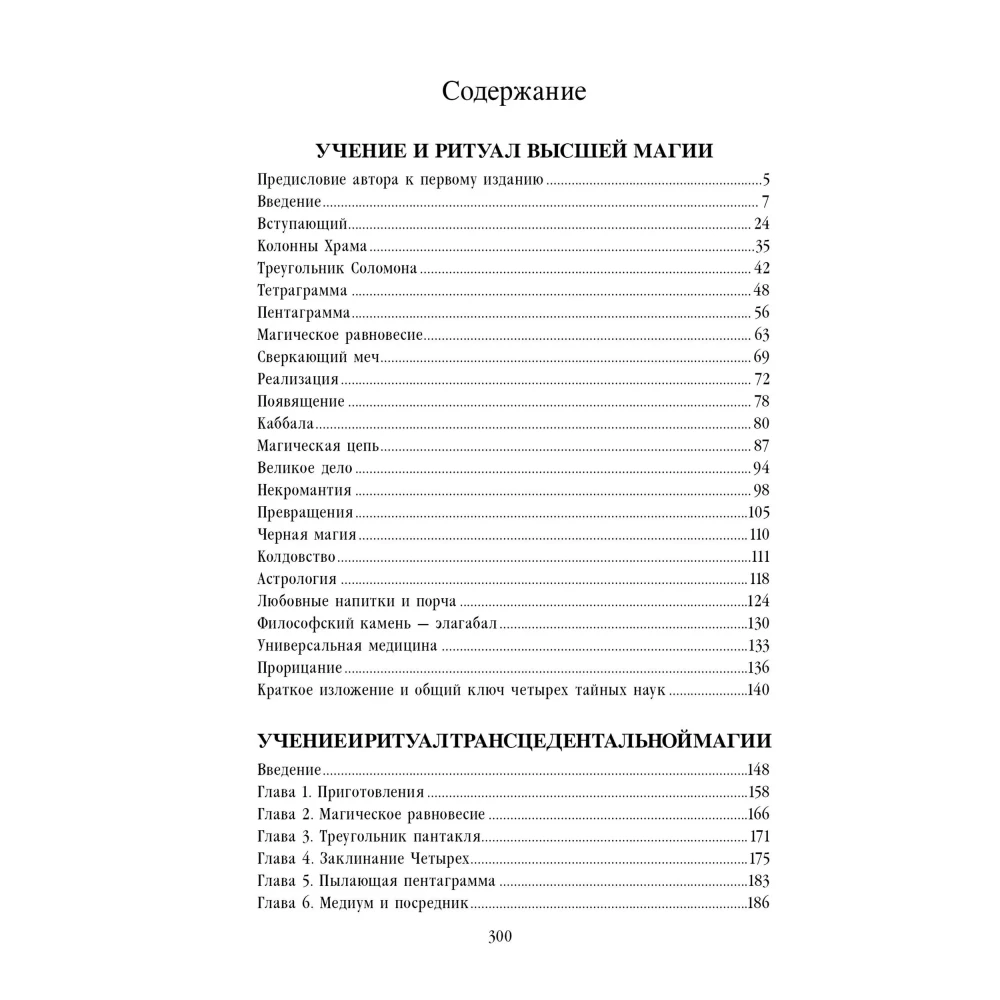 Содержание

УЧЕНИЕ И РИТУАЛ ВЫСШЕЙ МАГИИ

Предисловие автора к первому изданию 5
Введение 7
Вступающий 24
Колонны Храма 35
Треугольник Соломона 42
Тетраграмма 48
Пентаграмма 56
Магическое равновесие 63
Сверкающий меч 69
Реализация 72
Появящение 78
Каббала 80
Магическая цепь 87
Великое дело 94
Некромантия 98
Превращения 105
Черная магия 110
Колдовство 111
Астрология 118
Любовные напитки и порча 124
Философский камень — элагабал 130
Универсальная медицина 133
Прорицание 136
Краткое изложение и общий ключ четырех тайных наук 140

УЧЕНИЕИРИТУАЛТРАНСЦЕДЕНТАЛЬНОЙМАГИИ

Введение 148
Глава 1. Приготовления 158
Глава 2. Магическое равновесие 166
Глава 3. Треугольник пантакля 171
Глава 4. Заклинание Четырех 175
Глава 5. Пылающая пентаграмма 183
Глава 6. Медиум и посредник 186

300